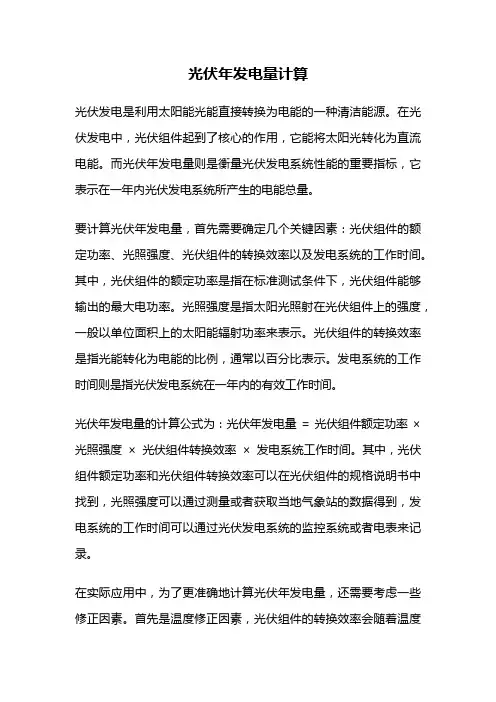 光伏年发电量计算

光伏发电是利用太阳能光能直接转换为电能的一种清洁能源。在光伏发电中，光伏组件起到了核心的作用，它能将太阳光转化为直流电能。而光伏年发电量则是衡量光伏发电系统性能的重要指标，它表示在一年内光伏发电系统所产生的电能总量。

要计算光伏年发电量，首先需要确定几个关键因素：光伏组件的额定功率、光照强度、光伏组件的转换效率以及发电系统的工作时间。其中，光伏组件的额定功率是指在标准测试条件下，光伏组件能够输出的最大电功率。光照强度是指太阳光照射在光伏组件上的强度，一般以单位面积上的太阳能辐射功率来表示。光伏组件的转换效率是指光能转化为电能的比例，通常以百分比表示。发电系统的工作时间则是指光伏发电系统在一年内的有效工作时间。

光伏年发电量的计算公式为：光伏年发电量 = 光伏组件额定功率 × 光照强度 × 光伏组件转换效率 × 发电系统工作时间。其中，光伏组件额定功率和光伏组件转换效率可以在光伏组件的规格说明书中找到，光照强度可以通过测量或者获取当地气象站的数据得到，发电系统的工作时间可以通过光伏发电系统的监控系统或者电表来记录。

在实际应用中，为了更准确地计算光伏年发电量，还需要考虑一些修正因素。首先是温度修正因素，光伏组件的转换效率会随着温度